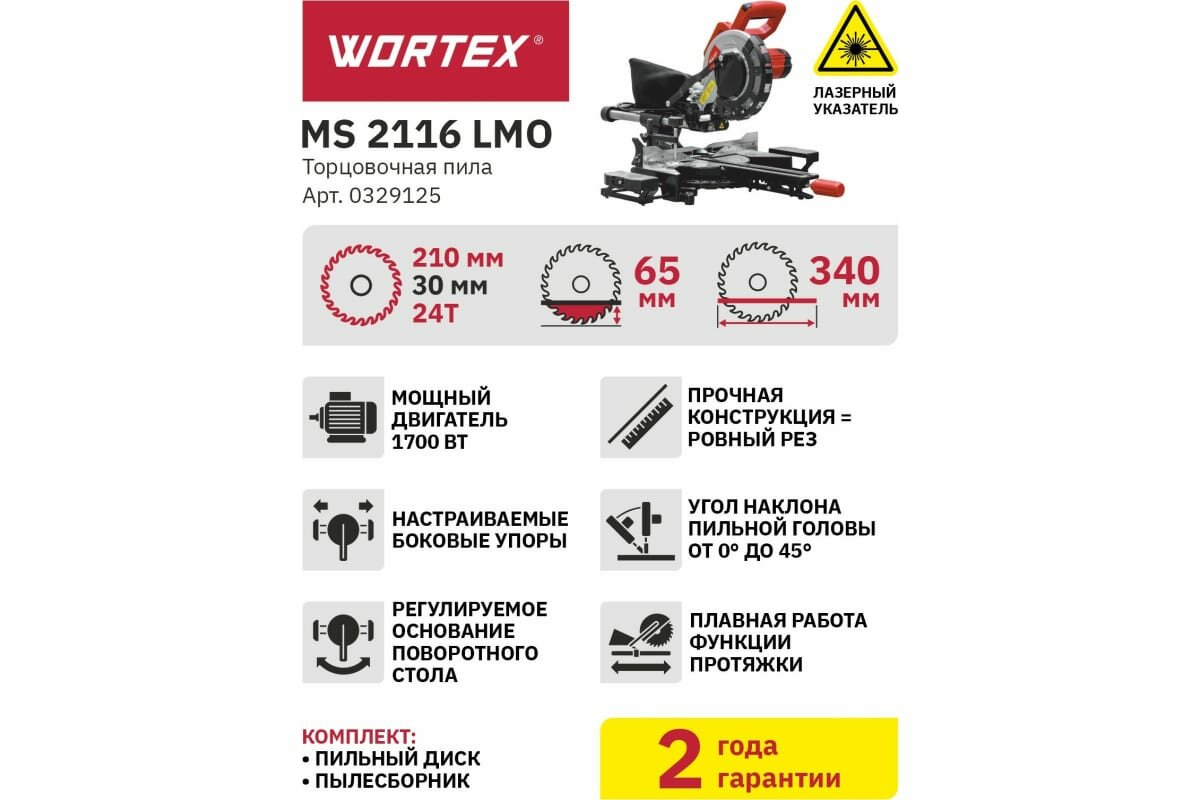 WORTEX®

ЛАЗЕРНЫЙ УКАЗАТЕЛЬ

MS 2116 LMO
Торцовочная пила
Арт. 0329125

210 мм
30 мм
24T

65 мм

340 мм

МОЩНЫЙ ДВИГАТЕЛЬ 1700 ВТ

ПРОЧНАЯ КОНСТРУКЦИЯ = РОВНЫЙ РЕЗ

НАСТРАИВАЕМЫЕ БОКОВЫЕ УПОРЫ

УГОЛ НАКЛОНА ПИЛЬНОЙ ГОЛОВЫ ОТ 0° ДО 45°

РЕГУЛИРУЕМОЕ ОСНОВАНИЕ ПОВОРОТНОГО СТОЛА

ПЛАВНАЯ РАБОТА ФУНКЦИИ ПРОТЯЖКИ

КОМПЛЕКТ:
• ПИЛЬНЫЙ ДИСК
• ПЫЛЕСБОРНИК

2 года гарантии